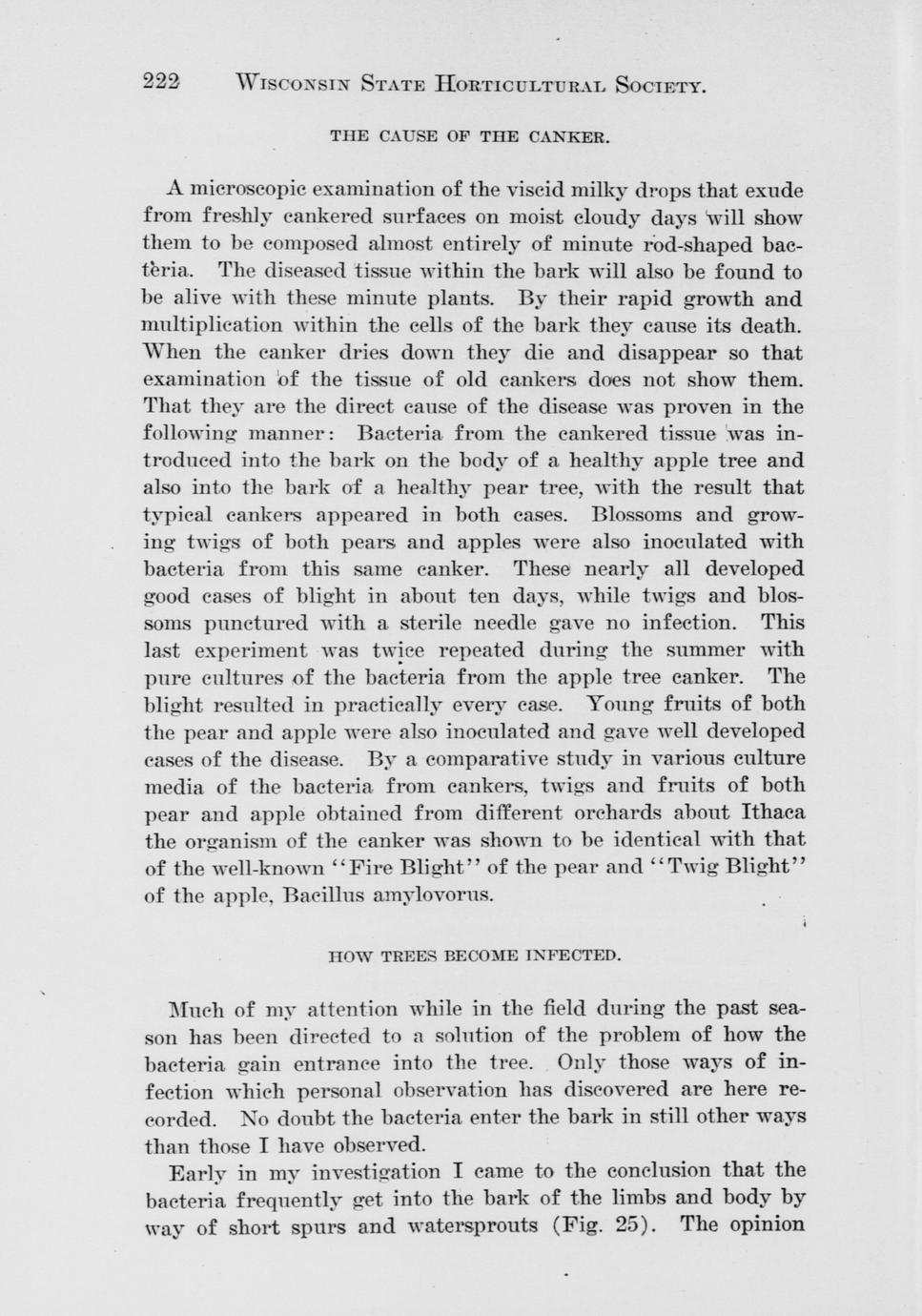 222 WISCONSIN STATE HORTICULTURAL SOCIETY.

THE CAUSE OF THE CANKER.

A microscopic examination of the viscid milky drops that exude from freshly cankered surfaces on moist cloudy days will show them to be composed almost entirely of minute rod-shaped bacteria. The diseased tissue within the bark will also be found to be alive with these minute plants. By their rapid growth and multiplication within the cells of the bark they cause its death. When the canker dries down they die and disappear so that examination of the tissue of old cankers does not show them. That they are the direct cause of the disease was proven in the following manner: Bacteria from the cankered tissue was introduced into the bark on the body of a healthy apple tree and also into the bark of a healthy pear tree, with the result that typical cankers appeared in both cases. Blossoms and growing twigs of both pears and apples were also inoculated with bacteria from this same canker. These nearly all developed good cases of blight in about ten days, while twigs and blossoms punctured with a sterile needle gave no infection. This last experiment was twice repeated during the summer with pure cultures of the bacteria from the apple tree canker. The blight resulted in practically every case. Young fruits of both the pear and apple were also inoculated and gave well developed cases of the disease. By a comparative study in various culture media of the bacteria from cankers, twigs and fruits of both pear and apple obtained from different orchards about Ithaca the organism of the canker was shown to be identical with that of the well-known "Fire Blight" of the pear and "Twig Blight" of the apple, Bacillus amylovorus.

HOW TREES BECOME INFECTED.

Much of my attention while in the field during the past season has been directed to a solution of the problem of how the bacteria gain entrance into the tree. Only those ways of infection which personal observation has discovered are here recorded. No doubt the bacteria enter the bark in still other ways than those I have observed.

Early in my investigation I came to the conclusion that the bacteria frequently get into the bark of the limbs and body by way of short spurs and watersprouts (Fig. 25). The opinion